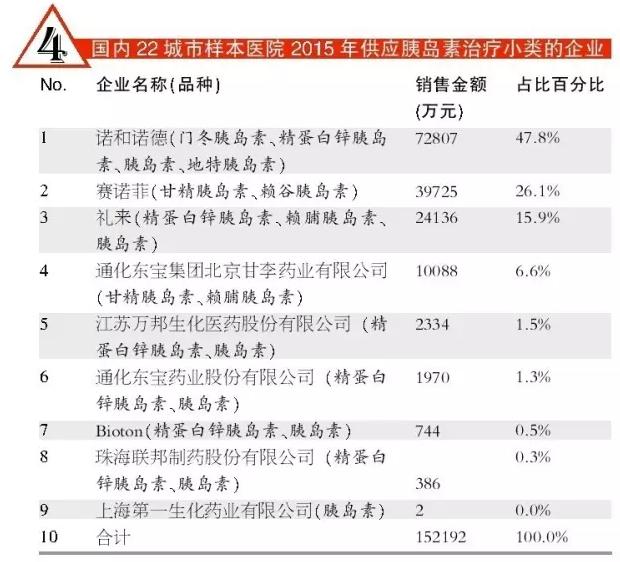 4 国内22城市样本医院2015年供应胰岛素治疗小类的企业

| No. | 企业名称(品种) | 销售金额(万元) | 占比百分比 |
|---|---|---|---|
| 1 | 诺和诺德(门冬胰岛素、精蛋白锌胰岛素、胰岛素、地特胰岛素) | 72807 | 47.8% |
| 2 | 赛诺菲(甘精胰岛素、赖谷胰岛素) | 39725 | 26.1% |
| 3 | 礼来(精蛋白锌胰岛素、赖脯胰岛素、胰岛素) | 24136 | 15.9% |
| 4 | 通化东宝集团北京甘李药业有限公司(甘精胰岛素、赖脯胰岛素) | 10088 | 6.6% |
| 5 | 江苏万邦生化医药股份有限公司(精蛋白锌胰岛素、胰岛素) | 2334 | 1.5% |
| 6 | 通化东宝药业股份有限公司(精蛋白锌胰岛素、胰岛素) | 1970 | 1.3% |
| 7 | Bioton(精蛋白锌胰岛素、胰岛素) | 744 | 0.5% |
| 8 | 珠海联邦制药股份有限公司(精蛋白锌胰岛素、胰岛素) | 386 | 0.3% |
| 9 | 上海第一生化药业有限公司(胰岛素) | 2 | 0.0% |
| 10 | 合计 | 152192 | 100.0% |